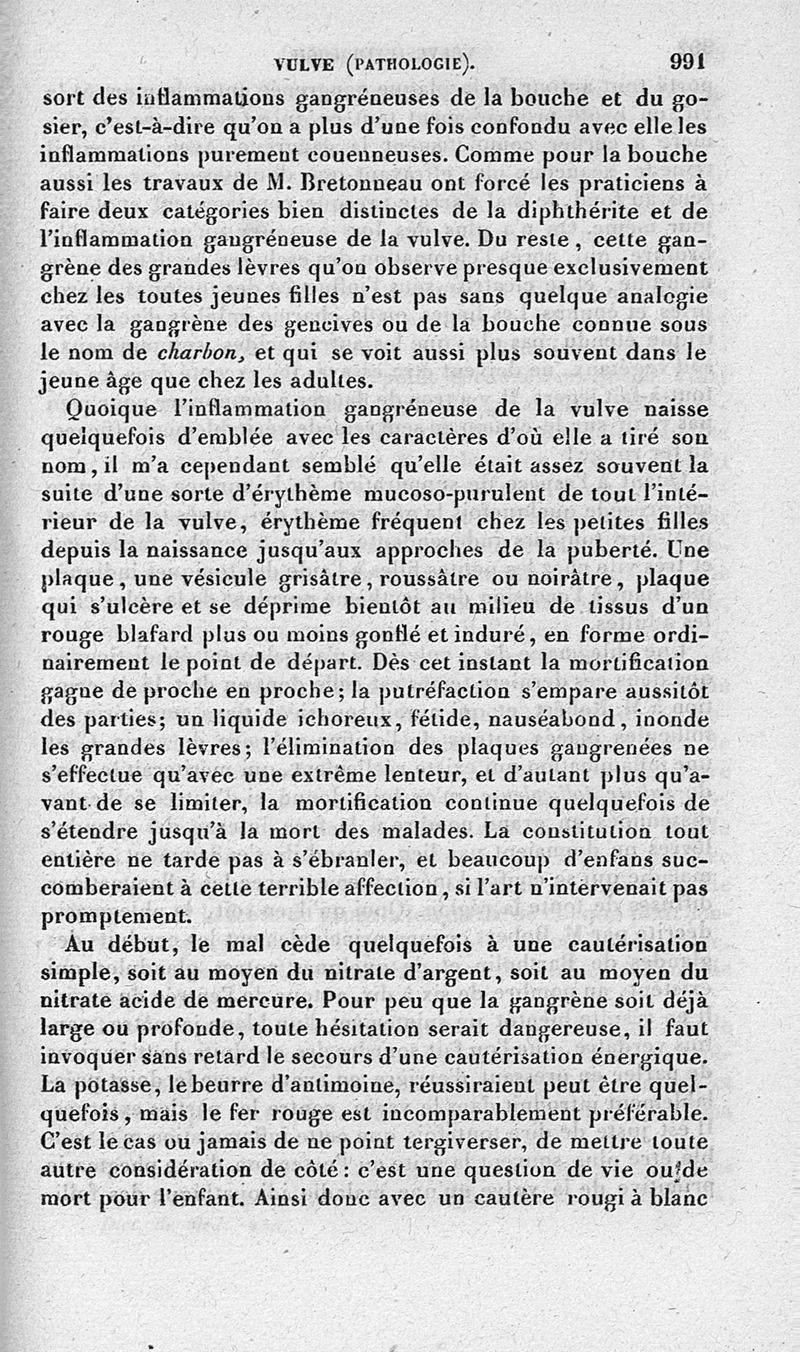 VULVE (PATHOLOGIE). 991

sort des inflammations gangréneuses de la bouche et du gosier, c'est-à-dire qu'on a plus d'une fois confondu avec elle les inflammations purement couenneuses. Comme pour la bouche aussi les travaux de M. Bretonneau ont forcé les praticiens à faire deux catégories bien distinctes de la diphthérite et de l'inflammation gangréneuse de la vulve. Du reste, cette gangrène des grandes lèvres qu'on observe presque exclusivement chez les toutes jeunes filles n'est pas sans quelque analogie avec la gangrène des gencives ou de la bouche connue sous le nom de charbon, et qui se voit aussi plus souvent dans le jeune âge que chez les adultes.

Quoique l'inflammation gangréneuse de la vulve naisse quelquefois d'emblée avec les caractères d'où elle a tiré son nom, il m'a cependant semblé qu'elle était assez souvent la suite d'une sorte d'érythème mucoso-purulent de tout l'intérieur de la vulve, érythème fréquent chez les petites filles depuis la naissance jusqu'aux approches de la puberté. Une plaque, une vésicule grisâtre, roussâtre ou noirâtre, plaque qui s'ulcère et se déprime bientôt au milieu de tissus d'un rouge blafard plus ou moins gonflé et induré, en forme ordinairement le point de départ. Dès cet instant la mortification gagne de proche en proche; la putréfaction s'empare aussitôt des parties; un liquide ichoreux, fétide, nauséabond, inonde les grandes lèvres; l'élimination des plaques gangrenées ne s'effectue qu'avec une extrême lenteur, et d'autant plus qu'avant de se limiter, la mortification continue quelquefois de s'étendre jusqu'à la mort des malades. La constitution tout entière ne tarde pas à s'ébranler, et beaucoup d'enfans succomberaient à cette terrible affection, si l'art n'intervenait pas promptement.

Au début, le mal cède quelquefois à une cautérisation simple, soit au moyen du nitrate d'argent, soit au moyen du nitrate acide de mercure. Pour peu que la gangrène soit déjà large ou profonde, toute hésitation serait dangereuse, il faut invoquer sans retard le secours d'une cautérisation énergique. La potasse, le beurre d'antimoine, réussiraient peut être quelquefois, mais le fer rouge est incomparablement préférable. C'est le cas ou jamais de ne point tergiverser, de mettre toute autre considération de côté: c'est une question de vie ou de mort pour l'enfant. Ainsi donc avec un cautère rougi à blanc